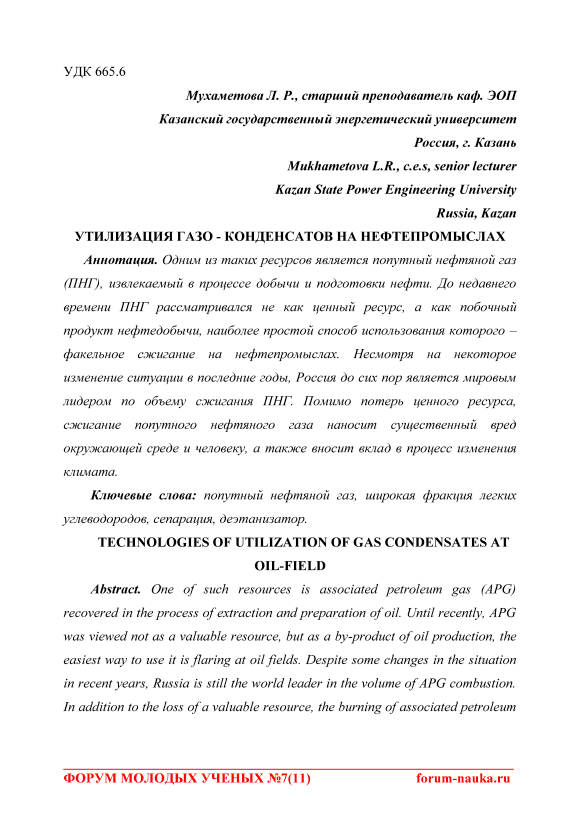 УДК 665.6

Мухаметова Л. Р., старший преподаватель каф. ЭОП

Казанский государственный энергетический университет

Россия, г. Казань

Mukhametova L.R., c.e.s, senior lecturer

Kazan State Power Engineering University

Russia, Kazan

УТИЛИЗАЦИЯ ГАЗО - КОНДЕНСАТОВ НА НЕФТЕПРОМЫСЛАХ

Аннотация. Одним из таких ресурсов является попутный нефтяной газ (ПНГ), извлекаемый в процессе добычи и подготовки нефти. До недавнего времени ПНГ рассматривался не как ценный ресурс, а как побочный продукт нефтедобычи, наиболее простой способ использования которого – факельное сжигание на нефтепромыслах. Несмотря на некоторое изменение ситуации в последние годы, Россия до сих пор является мировым лидером по объему сжигания ПНГ. Помимо потерь ценного ресурса, сжигание попутного нефтяного газа наносит существенный вред окружающей среде и человеку, а также вносит вклад в процесс изменения климата.

Ключевые слова: попутный нефтяной газ, широкая фракция легких углеводородов, сепарация, деэтанизатор.

TECHNOLOGIES OF UTILIZATION OF GAS CONDENSATES AT OIL-FIELD

Abstract. One of such resources is associated petroleum gas (APG) recovered in the process of extraction and preparation of oil. Until recently, APG was viewed not as a valuable resource, but as a by-product of oil production, the easiest way to use it is flaring at oil fields. Despite some changes in the situation in recent years, Russia is still the world leader in the volume of APG combustion. In addition to the loss of a valuable resource, the burning of associated petroleum

ФОРУМ МОЛОДЫХ УЧЕНЫХ №7(11) forum-nauka.ru